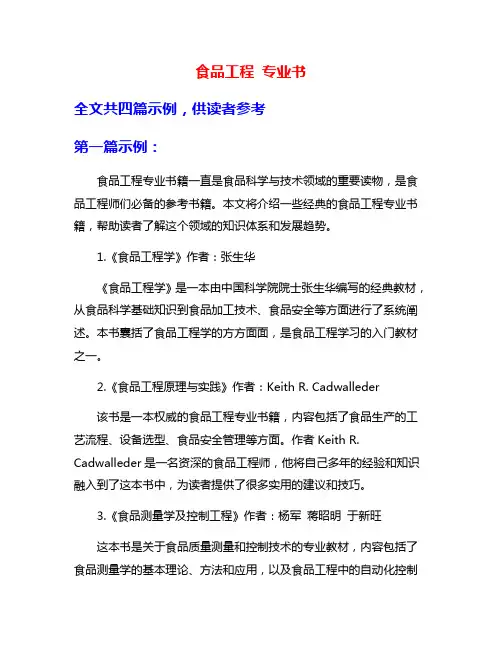 食品工程 专业书

全文共四篇示例，供读者参考

第一篇示例：

食品工程专业书籍一直是食品科学与技术领域的重要读物，是食品工程师们必备的参考书籍。本文将介绍一些经典的食品工程专业书籍，帮助读者了解这个领域的知识体系和发展趋势。

1.《食品工程学》作者：张生华

《食品工程学》是一本由中国科学院院士张生华编写的经典教材，从食品科学基础知识到食品加工技术、食品安全等方面进行了系统阐述。本书囊括了食品工程学的方方面面，是食品工程学习的入门教材之一。

2.《食品工程原理与实践》作者：Keith R. Cadwalleder

该书是一本权威的食品工程专业书籍，内容包括了食品生产的工艺流程、设备选型、食品安全管理等方面。作者 Keith R. Cadwalleder 是一名资深的食品工程师，他将自己多年的经验和知识融入到了这本书中，为读者提供了很多实用的建议和技巧。

3.《食品测量学及控制工程》作者：杨军 蒋昭明 于新旺

这本书是关于食品质量测量和控制技术的专业教材，内容包括了食品测量学的基本理论、方法和应用，以及食品工程中的自动化控制